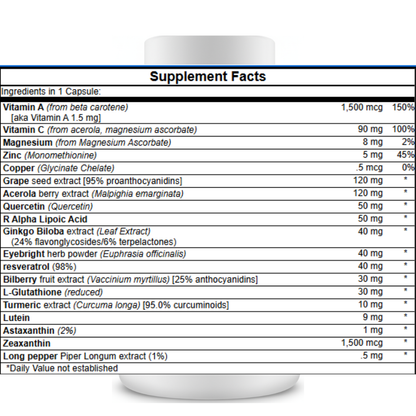 Supplement Facts

Ingredients in 1 Capsule:

| | | |
|---|---|---|
| Vitamin A (from beta carotene) [aka Vitamin A 1.5 mg] | 1,500 mcg | 150% |
| Vitamin C (from acerola, magnesium ascorbate) | 90 mg | 100% |
| Magnesium (from Magnesium Ascorbate) | 8 mg | 2% |
| Zinc (Monomethionine) | 5 mg | 45% |
| Copper (Glycinate Chelate) | .5 mcg | 0% |
| Grape seed extract [95% proanthocyanidins] | 120 mg | * |
| Acerola berry extract (Malpighia emarginata) | 120 mg | * |
| Quercetin (Quercetin) | 50 mg | * |
| R Alpha Lipoic Acid | 50 mg | * |
| Ginkgo Biloba extract (Leaf Extract) (24% flavonglycosides/6% terpelactones) | 40 mg | * |
| Eyebright herb powder (Euphrasia officinalis) | 40 mg | * |
| resveratrol (98%) | 40 mg | * |
| Bilberry fruit extract (Vaccinium myrtillus) [25% anthocyanidins] | 30 mg | * |
| L-Glutathione (reduced) | 30 mg | * |
| Turmeric extract (Curcuma longa) [95.0% curcuminoids] | 10 mg | * |
| Lutein | 9 mg | * |
| Astaxanthin (2%) | 1 mg | * |
| Zeaxanthin | 1,500 mcg | * |
| Long pepper Piper Longum extract (1%) | .5 mg | * |

*Daily Value not established